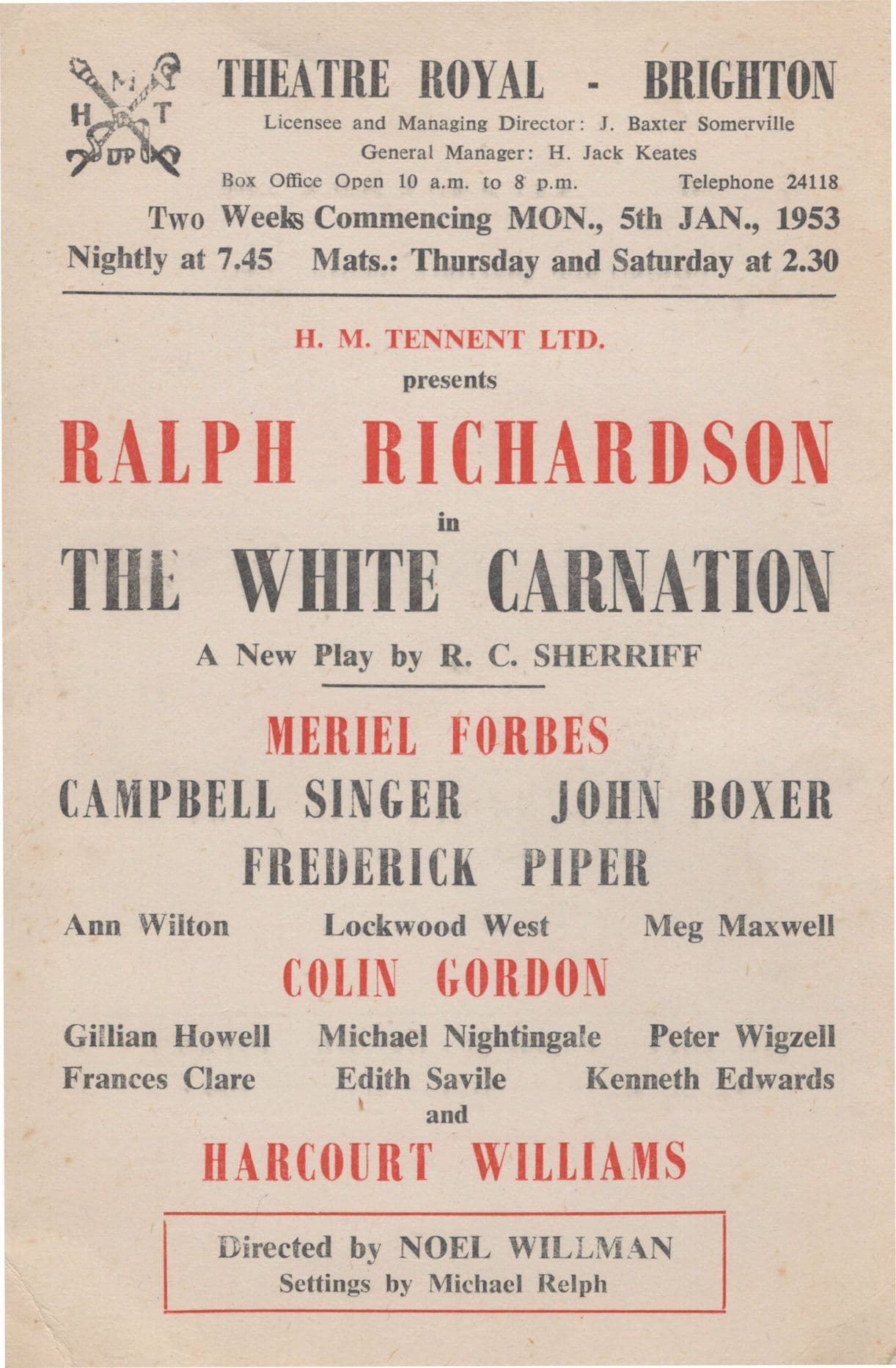 M
H T
UP

THEATRE ROYAL - BRIGHTON

Licensee and Managing Director: J. Baxter Somerville
General Manager: H. Jack Keates
Box Office Open 10 a.m. to 8 p.m. Telephone 24118

Two Weeks Commencing MON., 5th JAN., 1953
Nightly at 7.45 Mats.: Thursday and Saturday at 2.30

H. M. TENNENT LTD.
presents

RALPH RICHARDSON
in
THE WHITE CARNATION
A New Play by R. C. SHERRIFF

MERIEL FORBES
CAMPBELL SINGER JOHN BOXER
FREDERICK PIPER
Ann Wilton Lockwood West Meg Maxwell
COLIN GORDON
Gillian Howell Michael Nightingale Peter Wigzell
Frances Clare Edith Savile Kenneth Edwards
and
HARCOURT WILLIAMS

Directed by NOEL WILLMAN
Settings by Michael Relph